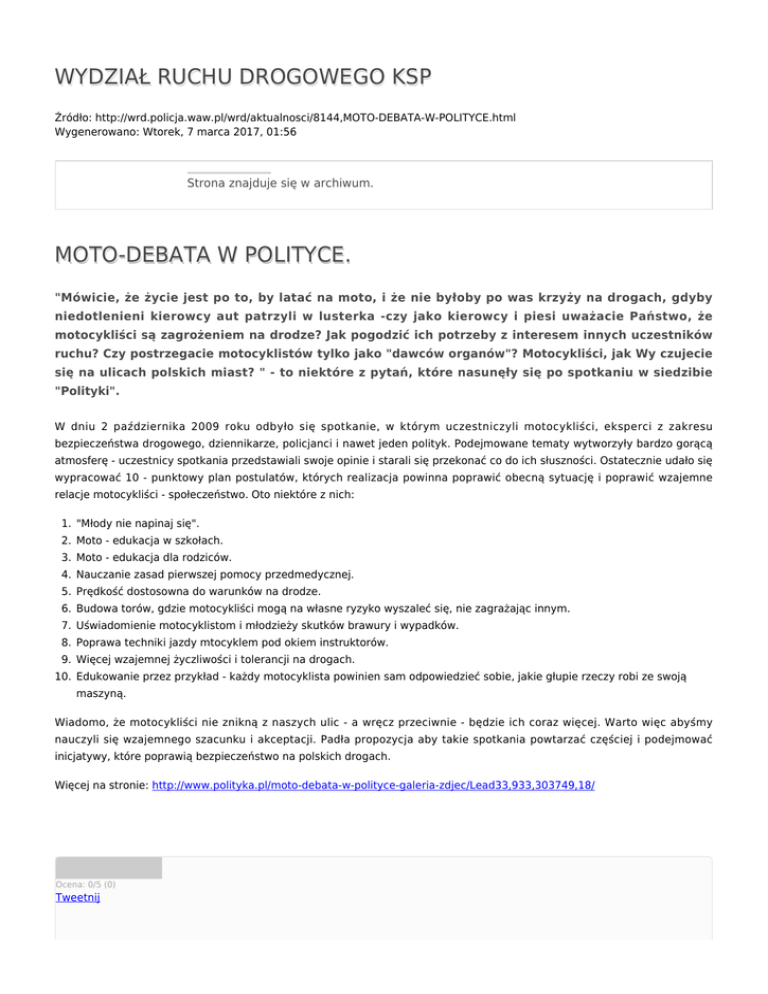 WYDZIAŁ RUCHU DROGOWEGO KSP

Źródło: http://wrd.policja.waw.pl/wrd/aktualnosci/8144,MOTO-DEBATA-W-POLITYCE.html
Wygenerowano: Wtorek, 7 marca 2017, 01:56

Strona znajduje się w archiwum.

MOTO-DEBATA W POLITYCE.

"Mówicie, że życie jest po to, by latać na moto, i że nie byłoby po was krzyży na drogach, gdyby niedotlenieni kierowcy aut patrzyli w lusterka -czy jako kierowcy i piesi uważacie Państwo, że motocykliści są zagrożeniem na drodze? Jak pogodzić ich potrzeby z interesem innych uczestników ruchu? Czy postrzegacie motocyklistów tylko jako "dawców organów"? Motocykliści, jak Wy czujecie się na ulicach polskich miast? " - to niektóre z pytań, które nasunęły się po spotkaniu w siedzibie "Polityki".

W dniu 2 października 2009 roku odbyło się spotkanie, w którym uczestniczyli motocykliści, eksperci z zakresu bezpieczeństwa drogowego, dziennikarze, policjanci i nawet jeden polityk. Podejmowane tematy wytworzyły bardzo gorącą atmosferę - uczestnicy spotkania przedstawiali swoje opinie i starali się przekonać co do ich słuszności. Ostatecznie udało się wypracować 10 - punktowy plan postulatów, których realizacja powinna poprawić obecną sytuację i poprawić wzajemne relacje motocykliści - społeczeństwo. Oto niektóre z nich:

1. "Młody nie napinaj się".
2. Moto - edukacja w szkołach.
3. Moto - edukacja dla rodziców.
4. Nauczanie zasad pierwszej pomocy przedmedycznej.
5. Prędkość dostosowna do warunków na drodze.
6. Budowa torów, gdzie motocykliści mogą na własne ryzyko wyszaleć się, nie zagrażając innym.
7. Uświadomienie motocyklistom i młodzieży skutków brawury i wypadków.
8. Poprawa techniki jazdy mtocyklem pod okiem instruktorów.
9. Więcej wzajemnej życzliwości i tolerancji na drogach.
10. Edukowanie przez przykład - każdy motocyklista powinien sam odpowiedzieć sobie, jakie głupie rzeczy robi ze swoją maszyną.

Wiadomo, że motocykliści nie znikną z naszych ulic - a wręcz przeciwnie - będzie ich coraz więcej. Warto więc abyśmy nauczyli się wzajemnego szacunku i akceptacji. Padła propozycja aby takie spotkania powtarzać częściej i podejmować inicjatywy, które poprawią bezpieczeństwo na polskich drogach.

Więcej na stronie: http://www.polityka.pl/moto-debata-w-polityce-galeria-zdjec/Lead33,933,303749,18/

Ocena: 0/5 (0)
Tweetnij